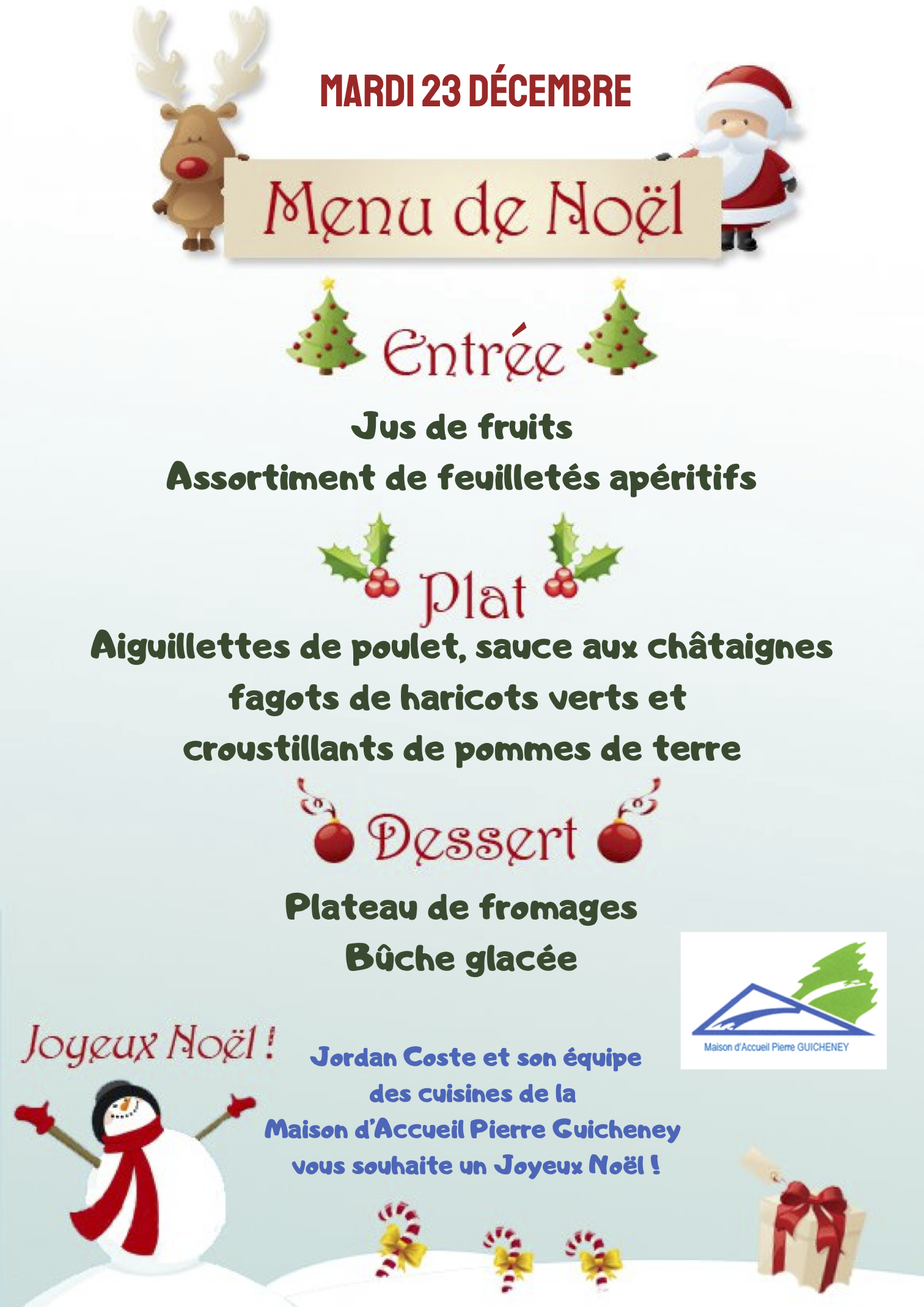 MARDI 23 DÉCEMBRE

Menu de Noël

Entrée

Jus de fruits

Assortiment de feuilletés apéritifs

Plat

Aiguillettes de poulet, sauce aux châtaignes

fagots de haricots verts et

croustillants de pommes de terre

Dessert

Plateau de fromages

Bûche glacée

Maison d'Accueil Pierre GUICHENEY

Joyeux Noël !

Jordan Coste et son équipe

des cuisines de la

Maison d'Accueil Pierre Guicheney

vous souhaite un Joyeux Noël !